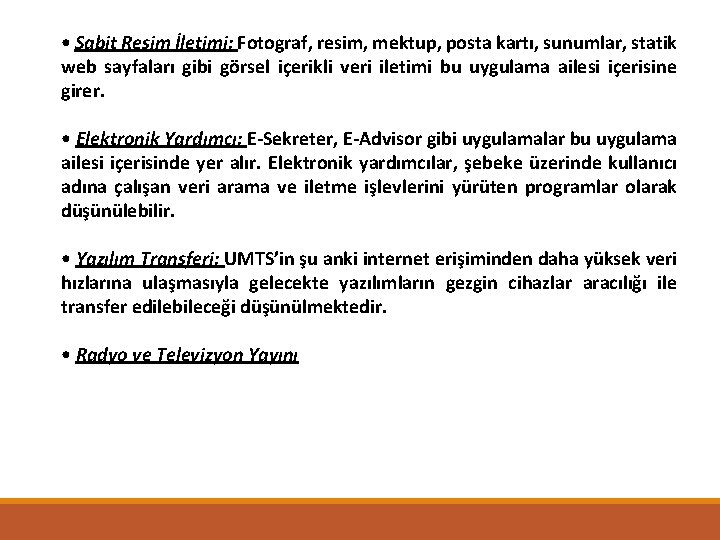 • Sabit Resim İletimi: Fotograf, resim, mektup, posta kartı, sunumlar, statik web sayfaları gibi görsel içerikli veri iletimi bu uygulama ailesi içerisine girer.

• Elektronik Yardımcı: E-Sekreter, E-Advisor gibi uygulamalar bu uygulama ailesi içerisinde yer alır. Elektronik yardımcılar, şebeke üzerinde kullanıcı adına çalışan veri arama ve iletme işlevlerini yürüten programlar olarak düşünülebilir.

• Yazılım Transferi: UMTS'in şu anki internet erişiminden daha yüksek veri hızlarına ulaşmasıyla gelecekte yazılımların gezgin cihazlar aracılığı ile transfer edilebileceği düşünülmektedir.

• Radyo ve Televizyon Yayını